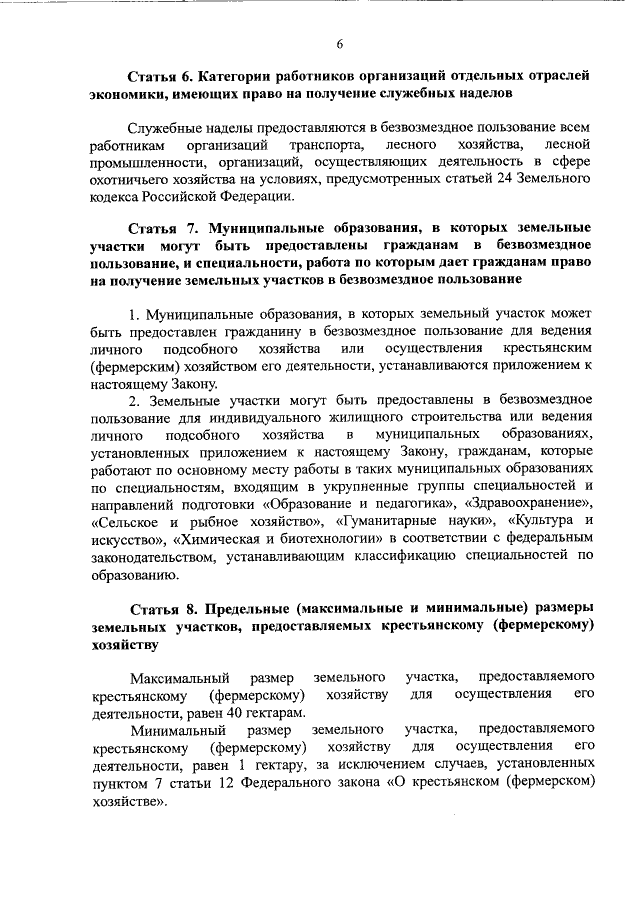 6

Статья 6. Категории работников организаций отдельных отраслей экономики, имеющих право на получение служебных наделов

Служебные наделы предоставляются в безвозмездное пользование всем работникам организаций транспорта, лесного хозяйства, лесной промышленности, организаций, осуществляющих деятельность в сфере охотничьего хозяйства на условиях, предусмотренных статьей 24 Земельного кодекса Российской Федерации.

Статья 7. Муниципальные образования, в которых земельные участки могут быть предоставлены гражданам в безвозмездное пользование, и специальности, работа по которым дает гражданам право на получение земельных участков в безвозмездное пользование

1. Муниципальные образования, в которых земельный участок может быть предоставлен гражданину в безвозмездное пользование для ведения личного подсобного хозяйства или осуществления крестьянским (фермерским) хозяйством его деятельности, устанавливаются приложением к настоящему Закону.

2. Земельные участки могут быть предоставлены в безвозмездное пользование для индивидуального жилищного строительства или ведения личного подсобного хозяйства в муниципальных образованиях, установленных приложением к настоящему Закону, гражданам, которые работают по основному месту работы в таких муниципальных образованиях по специальностям, входящим в укрупненные группы специальностей и направлений подготовки «Образование и педагогика», «Здравоохранение», «Сельское и рыбное хозяйство», «Гуманитарные науки», «Культура и искусство», «Химическая и биотехнологии» в соответствии с федеральным законодательством, устанавливающим классификацию специальностей по образованию.

Статья 8. Предельные (максимальные и минимальные) размеры земельных участков, предоставляемых крестьянскому (фермерскому) хозяйству

Максимальный размер земельного участка, предоставляемого крестьянскому (фермерскому) хозяйству для осуществления его деятельности, равен 40 гектарам.

Минимальный размер земельного участка, предоставляемого крестьянскому (фермерскому) хозяйству для осуществления его деятельности, равен 1 гектару, за исключением случаев, установленных пунктом 7 статьи 12 Федерального закона «О крестьянском (фермерском) хозяйстве».